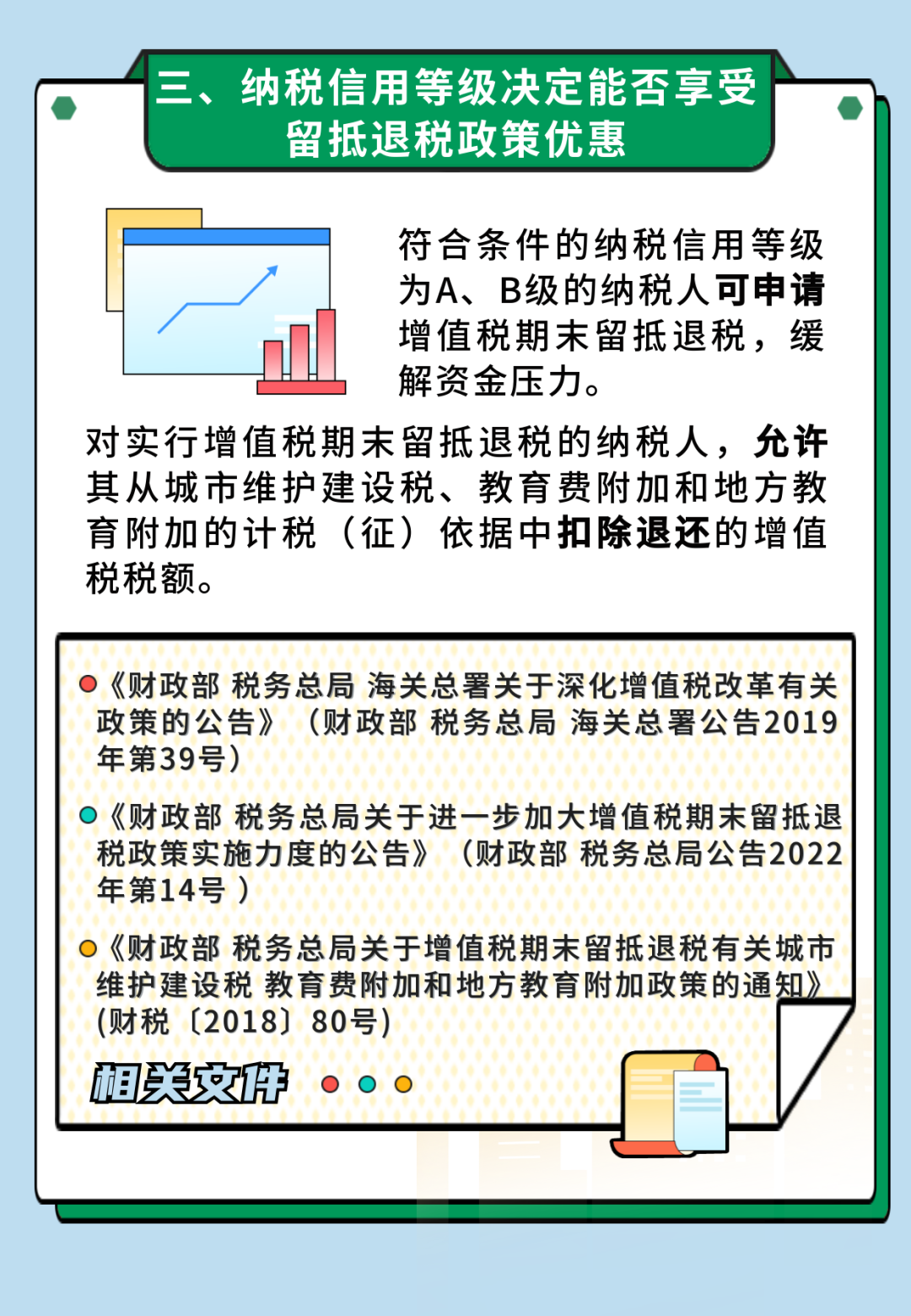 三、纳税信用等级决定能否享受留抵退税政策优惠

符合条件的纳税信用等级为A、B级的纳税人可申请增值税期末留抵退税，缓解资金压力。

对实行增值税期末留抵退税的纳税人，允许其从城市维护建设税、教育费附加和地方教育附加的计税（征）依据中扣除退还的增值税税额。

《财政部 税务总局 海关总署关于深化增值税改革有关政策的公告》（财政部 税务总局 海关总署公告2019年第39号）

《财政部 税务总局关于进一步加大增值税期末留抵退税政策实施力度的公告》（财政部 税务总局公告2022年第14号 ）

《财政部 税务总局关于增值税期末留抵退税有关城市维护建设税 教育费附加和地方教育附加政策的通知》(财税〔2018〕80号)

相关文件